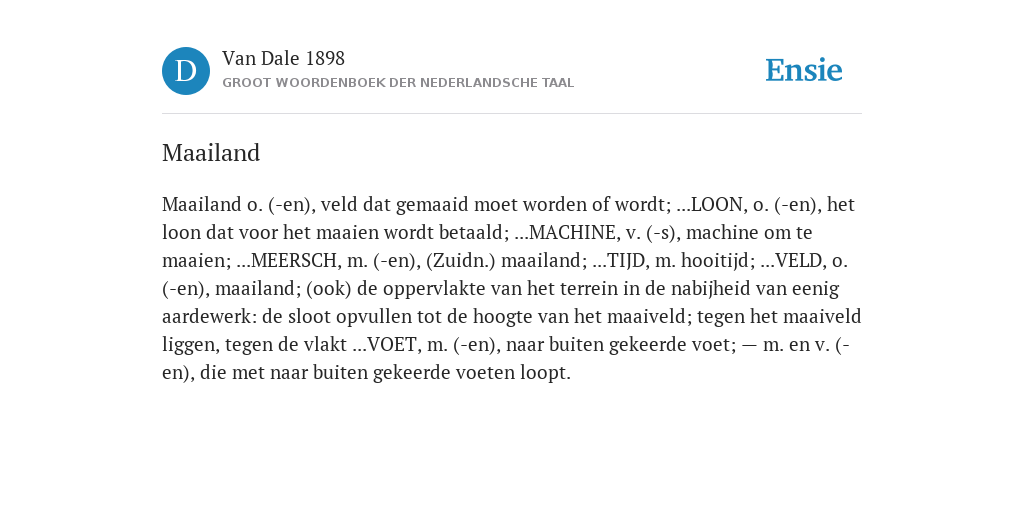 D

Van Dale 1898

GROOT WOORDENBOEK DER NEDERLANDSCHE TAAL

Ensie

Maailand

Maailand o. (-en), veld dat gemaaid moet worden of wordt; ...LOON, o. (-en), het loon dat voor het maaien wordt betaald; ...MACHINE, v. (-s), machine om te maaien; ...MEERSCH, m. (-en), (Zuidn.) maailand; ...TIJD, m. hooitijd; ...VELD, o. (-en), maailand; (ook) de oppervlakte van het terrein in de nabijheid van eenig aardewerk: de sloot opvullen tot de hoogte van het maaiveld; tegen het maaiveld liggen, tegen de vlakt ...VOET, m. (-en), naar buiten gekeerde voet; — m. en v. (-en), die met naar buiten gekeerde voeten loopt.